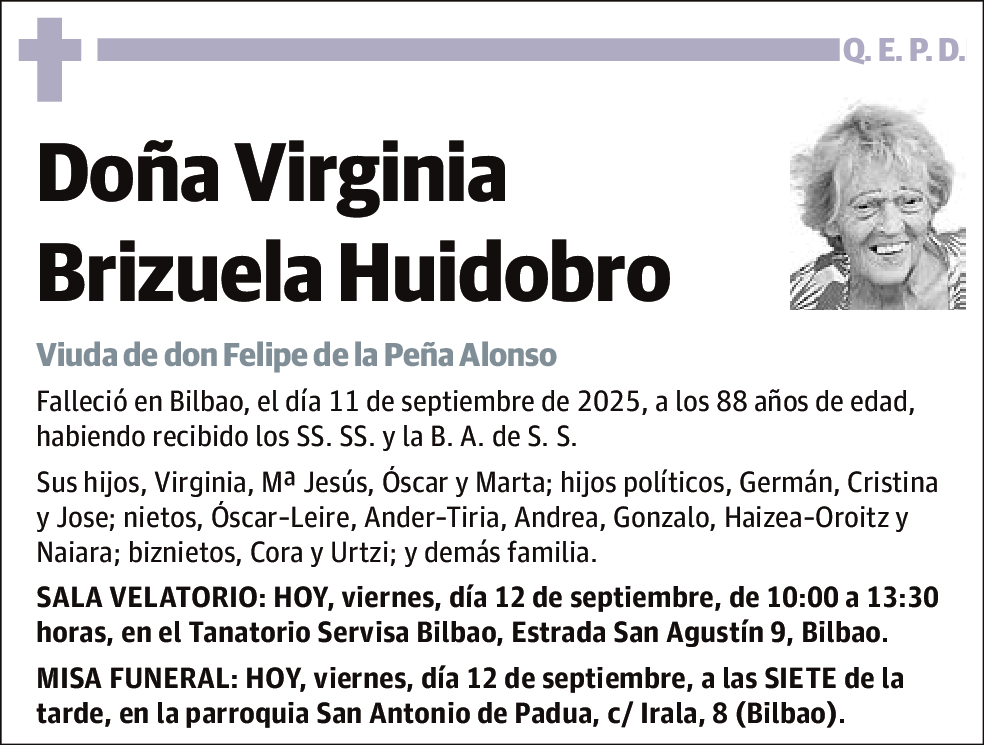 Q. E. P. D.

Doña Virginia Brizuela Huidobro

Viuda de don Felipe de la Peña Alonso

Falleció en Bilbao, el día 11 de septiembre de 2025, a los 88 años de edad, habiendo recibido los SS. SS. y la B. A. de S. S.

Sus hijos, Virginia, Mª Jesús, Óscar y Marta; hijos políticos, Germán, Cristina y Jose; nietos, Óscar-Leire, Ander-Tiria, Andrea, Gonzalo, Haizea-Oroitz y Naiara; biznietos, Cora y Urtzi; y demás familia.

SALA VELATORIO: HOY, viernes, día 12 de septiembre, de 10:00 a 13:30 horas, en el Tanatorio Servisa Bilbao, Estrada San Agustín 9, Bilbao.

MISA FUNERAL: HOY, viernes, día 12 de septiembre, a las SIETE de la tarde, en la parroquia San Antonio de Padua, c/ Irala, 8 (Bilbao).